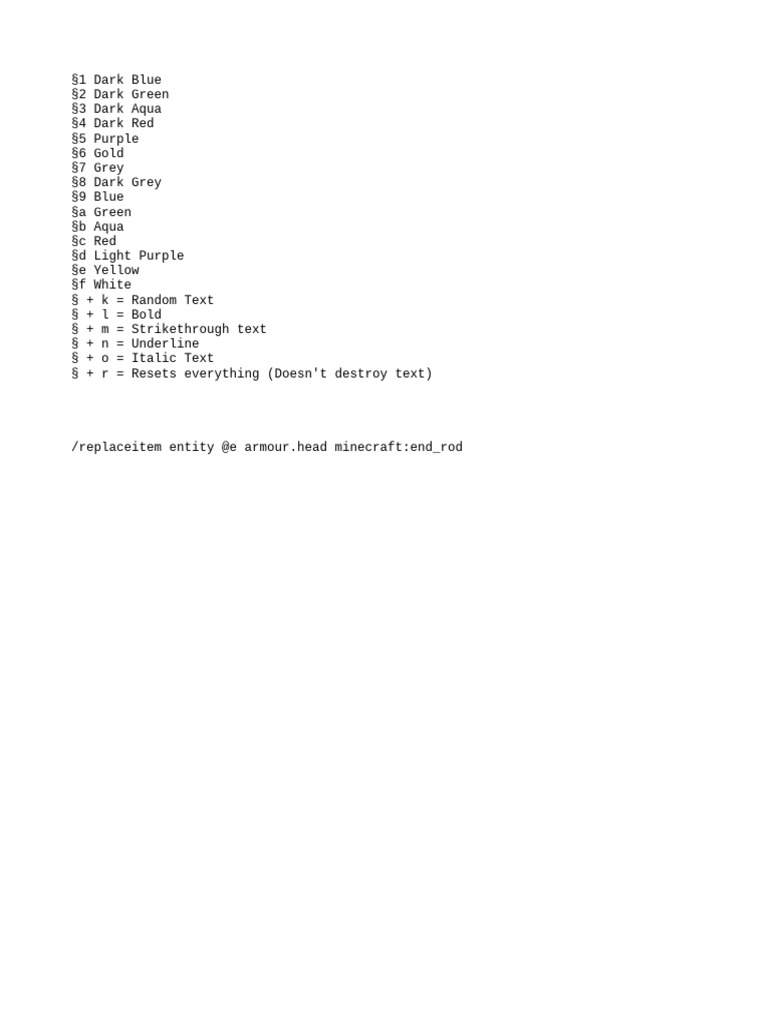 §1 Dark Blue
§2 Dark Green
§3 Dark Aqua
§4 Dark Red
§5 Purple
§6 Gold
§7 Grey
§8 Dark Grey
§9 Blue
§a Green
§b Aqua
§c Red
§d Light Purple
§e Yellow
§f White
§ + k = Random Text
§ + l = Bold
§ + m = Strikethrough text
§ + n = Underline
§ + o = Italic Text
§ + r = Resets everything (Doesn't destroy text)

/replaceitem entity @e armour.head minecraft:end_rod